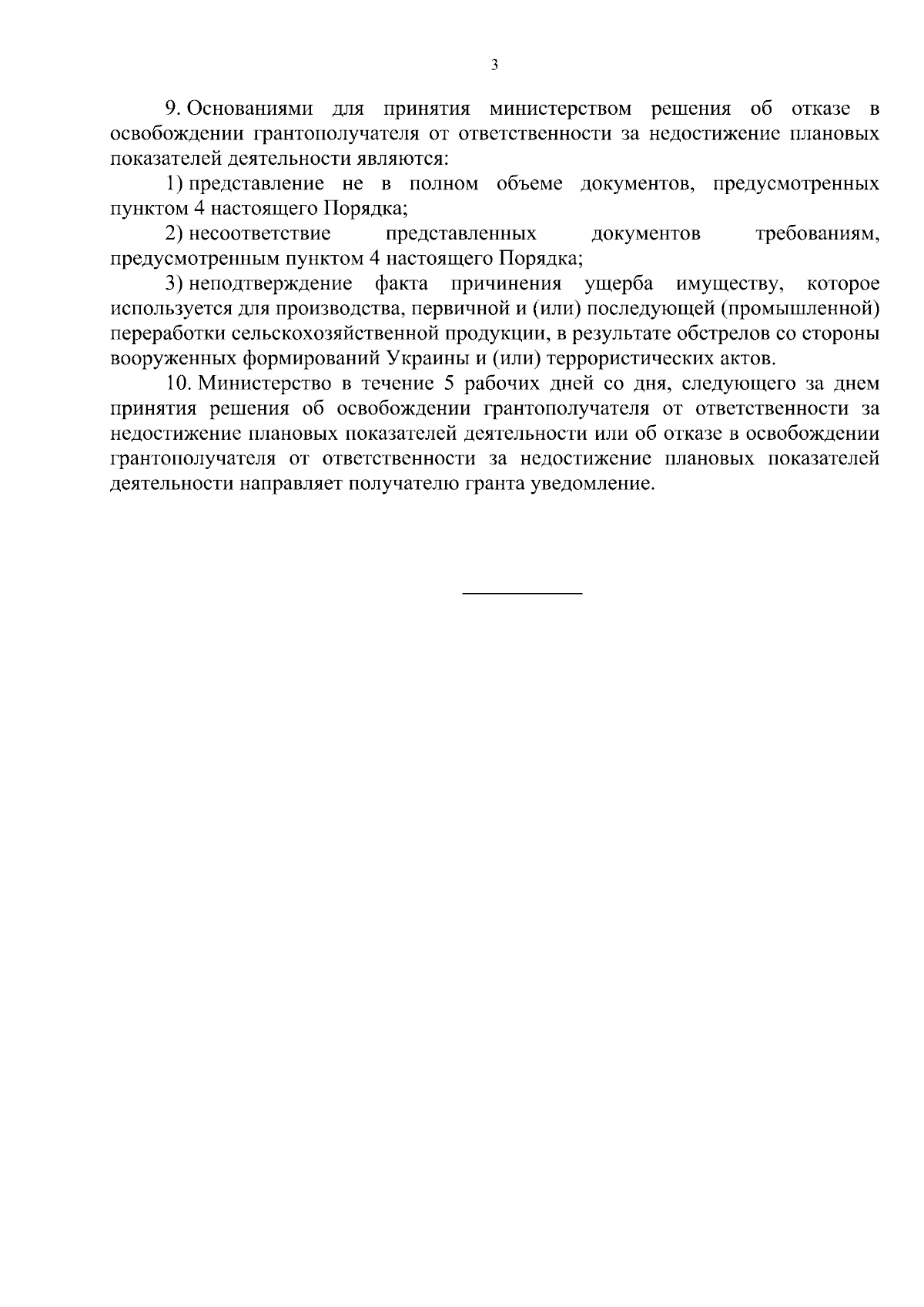 3

9. Основаниями для принятия министерством решения об отказе в освобождении грантополучателя от ответственности за недостижение плановых показателей деятельности являются:

1) представление не в полном объеме документов, предусмотренных пунктом 4 настоящего Порядка;

2) несоответствие представленных документов требованиям, предусмотренным пунктом 4 настоящего Порядка;

3) неподтверждение факта причинения ущерба имуществу, которое используется для производства, первичной и (или) последующей (промышленной) переработки сельскохозяйственной продукции, в результате обстрелов со стороны вооруженных формирований Украины и (или) террористических актов.

10. Министерство в течение 5 рабочих дней со дня, следующего за днем принятия решения об освобождении грантополучателя от ответственности за недостижение плановых показателей деятельности или об отказе в освобождении грантополучателя от ответственности за недостижение плановых показателей деятельности направляет получателю гранта уведомление.